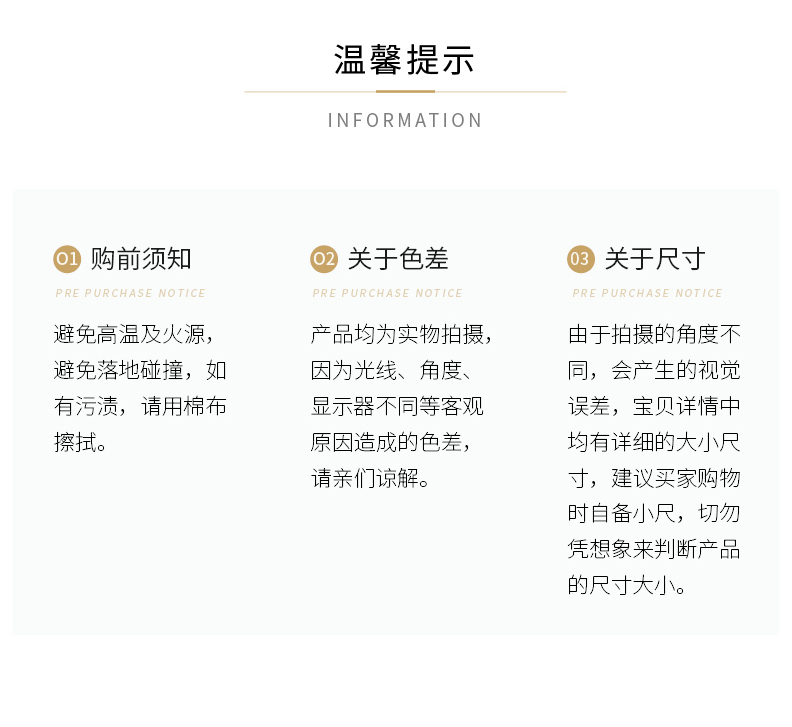 温馨提示

INFORMATION

01 购前须知

PRE PURCHASE NOTICE

避免高温及火源，避免落地碰撞，如有污渍，请用棉布擦拭。

02 关于色差

PRE PURCHASE NOTICE

产品均为实物拍摄，因为光线、角度、显示器不同等客观原因造成的色差，请亲们谅解。

03 关于尺寸

PRE PURCHASE NOTICE

由于拍摄的角度不同，会产生的视觉误差，宝贝详情中均有详细的大小尺寸，建议买家购物时自备小尺，切勿凭想象来判断产品的尺寸大小。